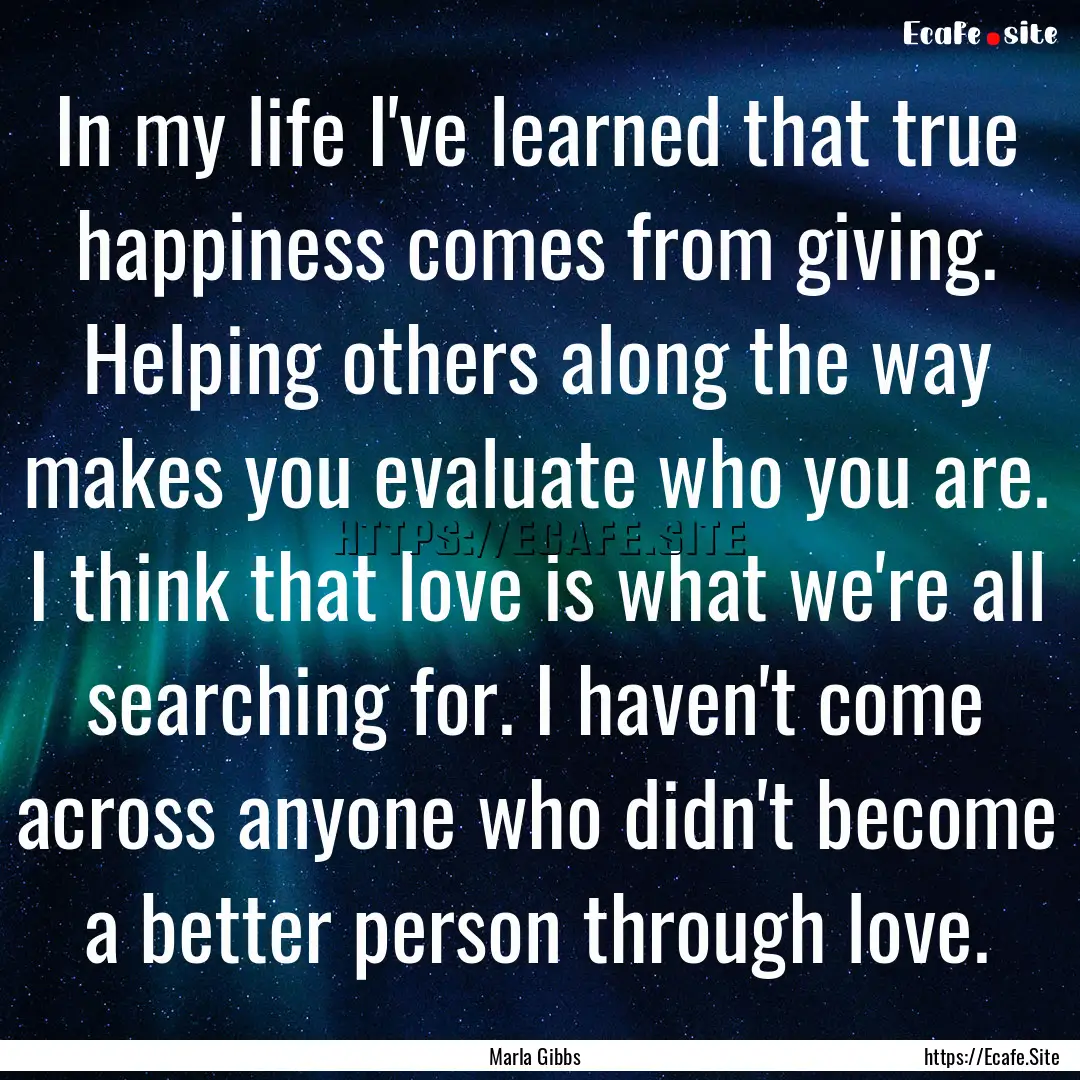 Ecafe.site

In my life I've learned that true happiness comes from giving. Helping others along the way makes you evaluate who you are. I think that love is what we're all searching for. I haven't come across anyone who didn't become a better person through love.

HTTPS://ECAFE.SITE

Marla Gibbs

https://Ecafe.Site